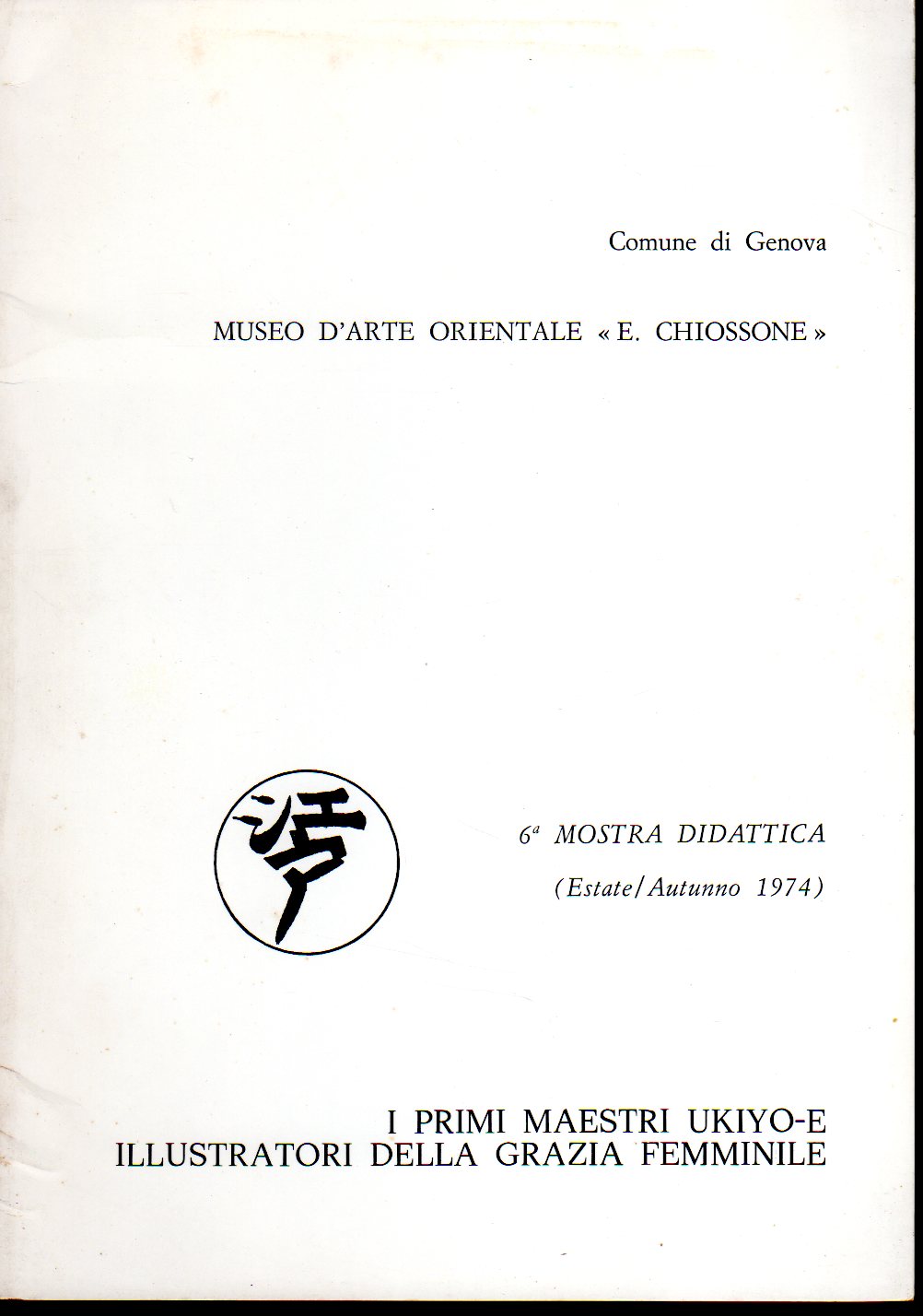 Comune di Genova

MUSEO D'ARTE ORIENTALE « E. CHIOSSONE »

浮

6ª MOSTRA DIDATTICA

(Estate/Autunno 1974)

I PRIMI MAESTRI UKIYO-E
ILLUSTRATORI DELLA GRAZIA FEMMINILE